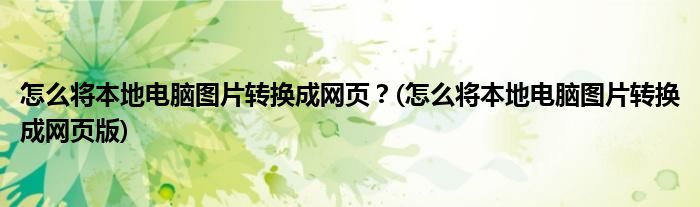 怎么将本地电脑图片转换成网页？(怎么将本地电脑图片转换成网页版)